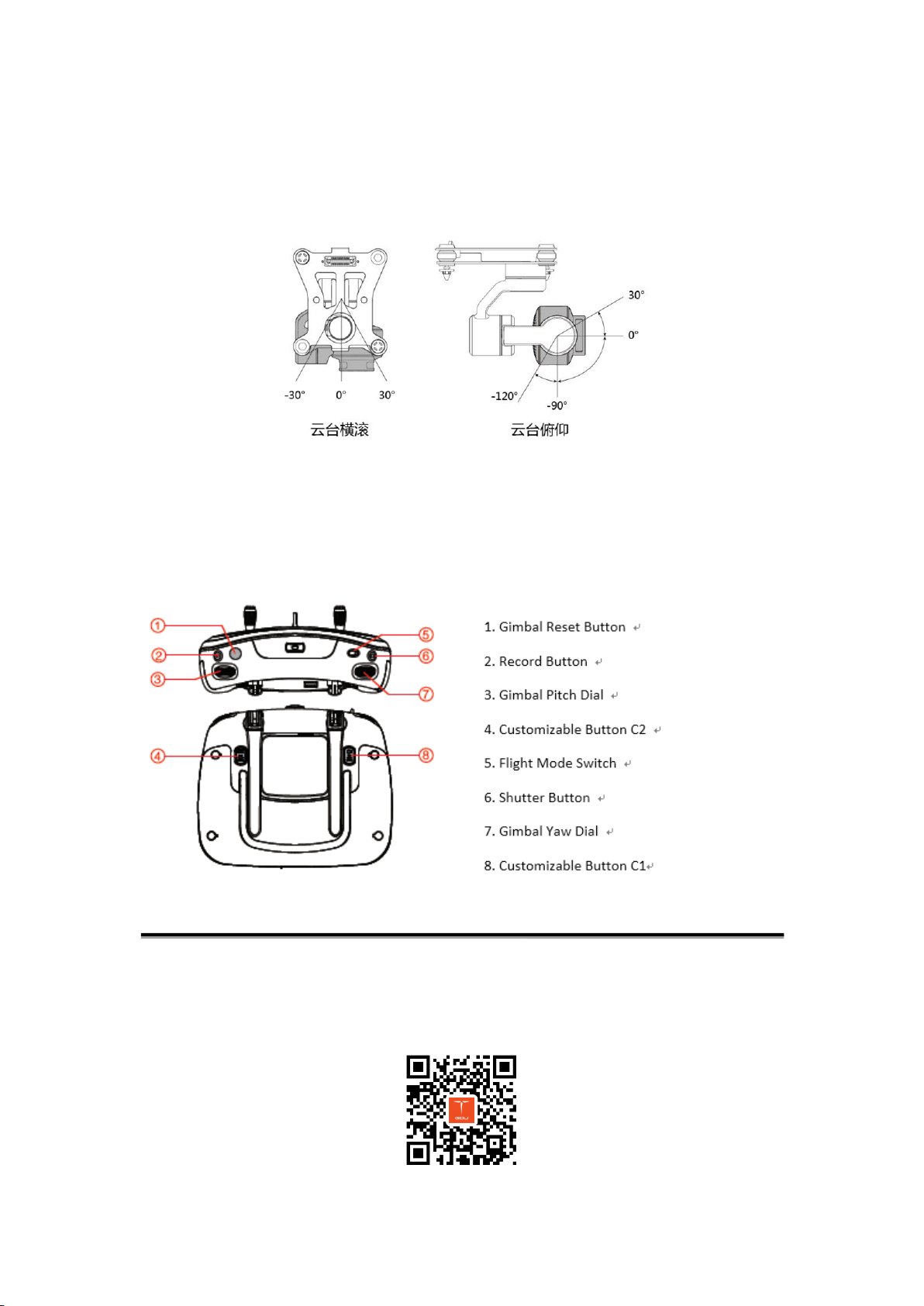 -30°
0°
30°
云台横滚

30°
0°
-120°
-90°
云台俯仰

1
2
3
4
5
6
7
8

1. Gimbal Reset Button

2. Record Button

3. Gimbal Pitch Dial

4. Customizable Button C2

5. Flight Mode Switch

6. Shutter Button

7. Gimbal Yaw Dial

8. Customizable Button C1